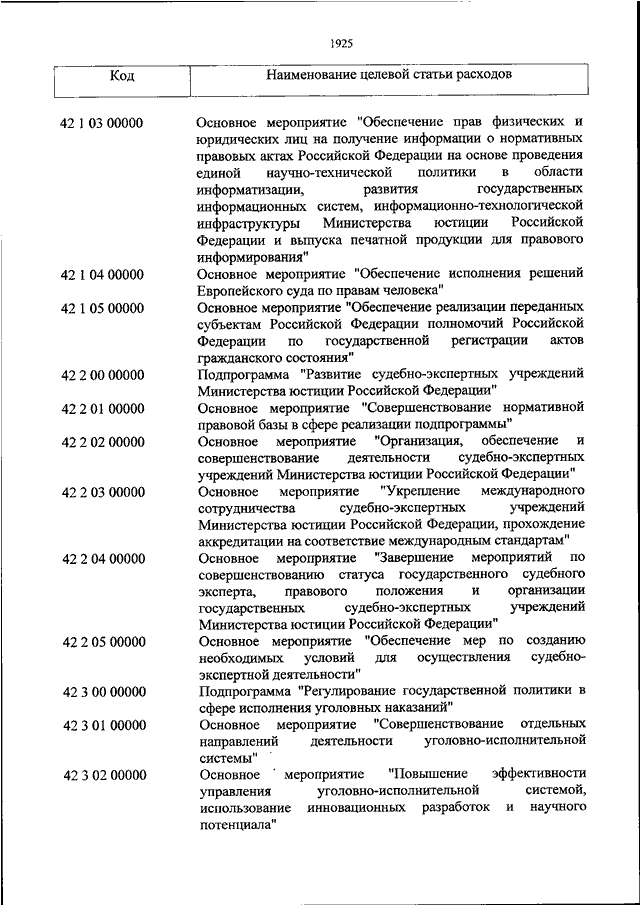 1925

| Код | Наименование целевой статьи расходов |
|---|---|
| 42 1 03 00000 | Основное мероприятие "Обеспечение прав физических и юридических лиц на получение информации о нормативных правовых актах Российской Федерации на основе проведения единой научно-технической политики в области информатизации, развития государственных информационных систем, информационно-технологической инфраструктуры Министерства юстиции Российской Федерации и выпуска печатной продукции для правового информирования" |
| 42 1 04 00000 | Основное мероприятие "Обеспечение исполнения решений Европейского суда по правам человека" |
| 42 1 05 00000 | Основное мероприятие "Обеспечение реализации переданных субъектам Российской Федерации полномочий Российской Федерации по государственной регистрации актов гражданского состояния" |
| 42 2 00 00000 | Подпрограмма "Развитие судебно-экспертных учреждений Министерства юстиции Российской Федерации" |
| 42 2 01 00000 | Основное мероприятие "Совершенствование нормативной правовой базы в сфере реализации подпрограммы" |
| 42 2 02 00000 | Основное мероприятие "Организация, обеспечение и совершенствование деятельности судебно-экспертных учреждений Министерства юстиции Российской Федерации" |
| 42 2 03 00000 | Основное мероприятие "Укрепление международного сотрудничества судебно-экспертных учреждений Министерства юстиции Российской Федерации, прохождение аккредитации на соответствие международным стандартам" |
| 42 2 04 00000 | Основное мероприятие "Завершение мероприятий по совершенствованию статуса государственного судебного эксперта, правового положения и организации государственных судебно-экспертных учреждений Министерства юстиции Российской Федерации" |
| 42 2 05 00000 | Основное мероприятие "Обеспечение мер по созданию необходимых условий для осуществления судебно-экспертной деятельности" |
| 42 3 00 00000 | Подпрограмма "Регулирование государственной политики в сфере исполнения уголовных наказаний" |
| 42 3 01 00000 | Основное мероприятие "Совершенствование отдельных направлений деятельности уголовно-исполнительной системы" |
| 42 3 02 00000 | Основное мероприятие "Повышение эффективности управления уголовно-исполнительной системой, использование инновационных разработок и научного потенциала" |